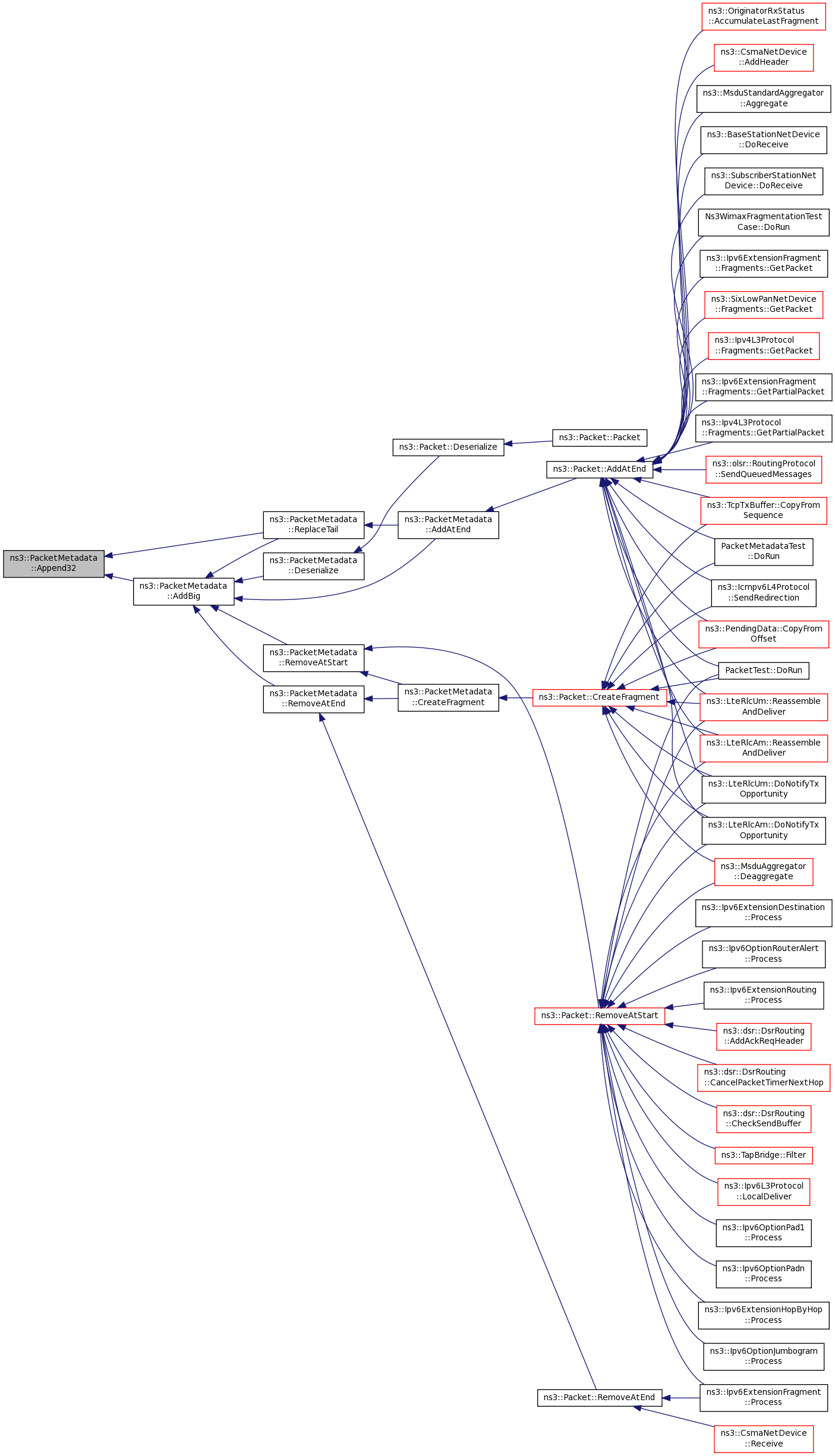 ns3::PacketMetadata ::Append32

ns3::PacketMetadata ::AddBig

ns3::PacketMetadata ::ReplaceTail

ns3::PacketMetadata ::Deserialize

ns3::PacketMetadata ::RemoveAtStart

ns3::PacketMetadata ::RemoveAtEnd

ns3::Packet::Deserialize

ns3::PacketMetadata ::AddAtEnd

ns3::PacketMetadata ::CreateFragment

ns3::Packet::Packet

ns3::Packet::AddAtEnd

ns3::Packet::CreateFragment

ns3::Packet::RemoveAtStart

ns3::Packet::RemoveAtEnd

ns3::OriginatorRxStatus ::AccumulateLastFragment

ns3::CsmaNetDevice ::AddHeader

ns3::MsduStandardAggregator ::Aggregate

ns3::BaseStationNetDevice ::DoReceive

ns3::SubscriberStationNet Device::DoReceive

Ns3WimaxFragmentationTest Case::DoRun

ns3::Ipv6ExtensionFragment ::Fragments::GetPacket

ns3::SixLowPanNetDevice ::Fragments::GetPacket

ns3::Ipv4L3Protocol ::Fragments::GetPacket

ns3::Ipv6ExtensionFragment ::Fragments::GetPartialPacket

ns3::Ipv4L3Protocol ::Fragments::GetPartialPacket

ns3::olsr::RoutingProtocol ::SendQueuedMessages

ns3::TcpTxBuffer::CopyFrom Sequence

PacketMetadataTest ::DoRun

ns3::Icmpv6L4Protocol ::SendRedirection

ns3::PendingData::CopyFrom Offset

PacketTest::DoRun

ns3::LteRlcUm::Reassemble AndDeliver

ns3::LteRlcAm::Reassemble AndDeliver

ns3::LteRlcUm::DoNotifyTx Opportunity

ns3::LteRlcAm::DoNotifyTx Opportunity

ns3::MsduAggregator ::Deaggregate

ns3::Ipv6ExtensionDestination ::Process

ns3::Ipv6OptionRouterAlert ::Process

ns3::Ipv6ExtensionRouting ::Process

ns3::dsr::DsrRouting ::AddAckReqHeader

ns3::dsr::DsrRouting ::CancelPacketTimerNextHop

ns3::dsr::DsrRouting ::CheckSendBuffer

ns3::TapBridge::Filter

ns3::Ipv6L3Protocol ::LocalDeliver

ns3::Ipv6OptionPad1 ::Process

ns3::Ipv6OptionPadn ::Process

ns3::Ipv6ExtensionHopByHop ::Process

ns3::Ipv6OptionJumbogram ::Process

ns3::Ipv6ExtensionFragment ::Process

ns3::CsmaNetDevice ::Receive